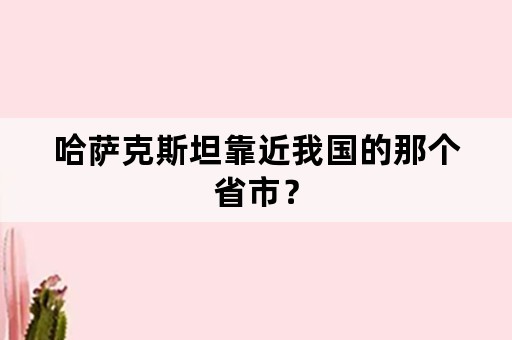 哈萨克斯坦靠近我国的那个省市？